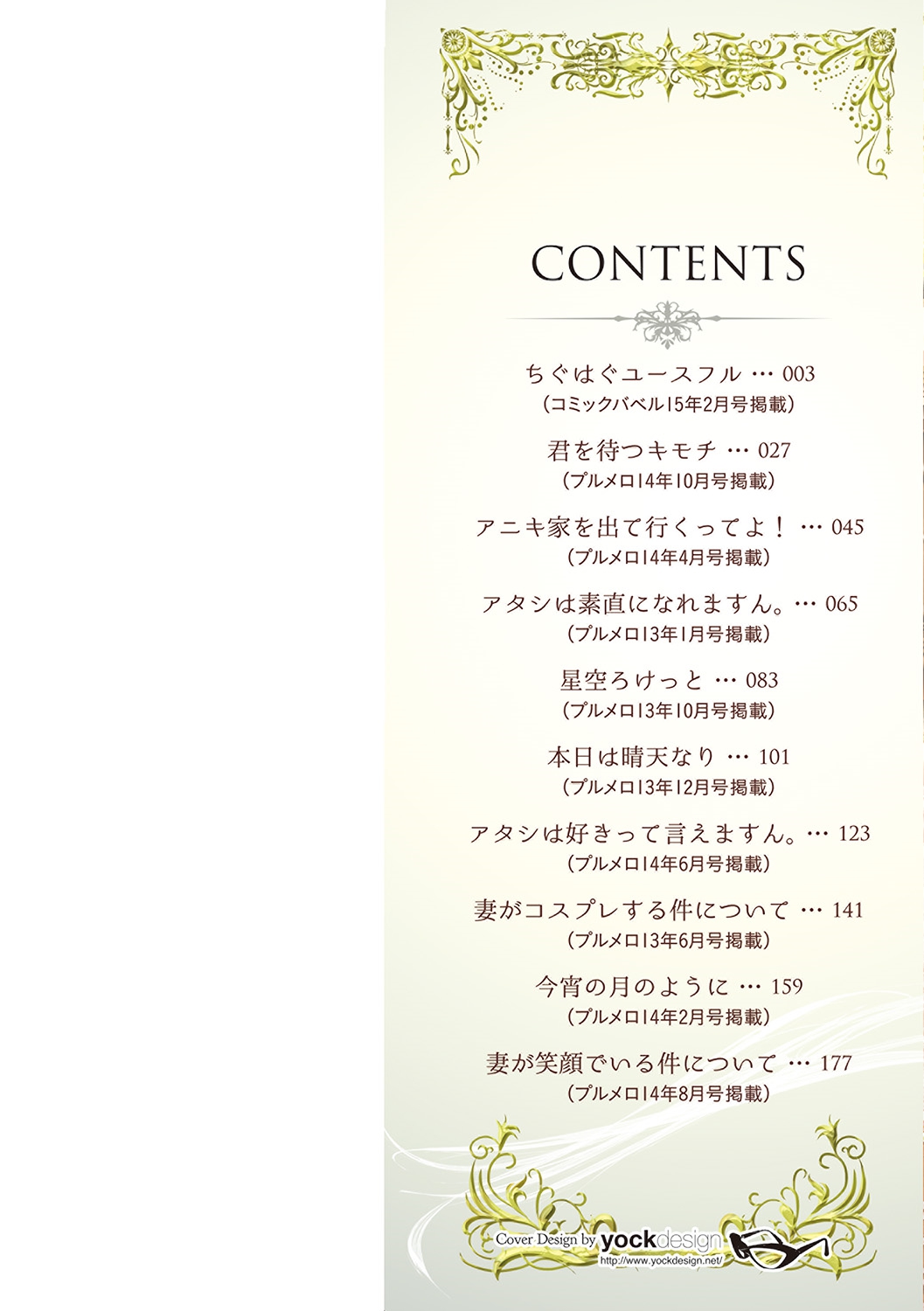 CONTENTS

ちぐはぐユースフル … 003
(コミックバベル15年2月号掲載)

君を待つキモチ … 027
(プルメロ14年10月号掲載)

アニキ家を出て行くってよ! … 045
(プルメロ14年4月号掲載)

アタシは素直になれますん。… 065
(プルメロ13年1月号掲載)

星空ろけっと … 083
(プルメロ13年10月号掲載)

本日は晴天なり … 101
(プルメロ13年12月号掲載)

アタシは好きって言えますん。… 123
(プルメロ14年6月号掲載)

妻がコスプレする件について … 141
(プルメロ13年6月号掲載)

今宵の月のように … 159
(プルメロ14年2月号掲載)

妻が笑顔でいる件について … 177
(プルメロ14年8月号掲載)

Cover Design by yockdesign
http://www.yockdesign.net/